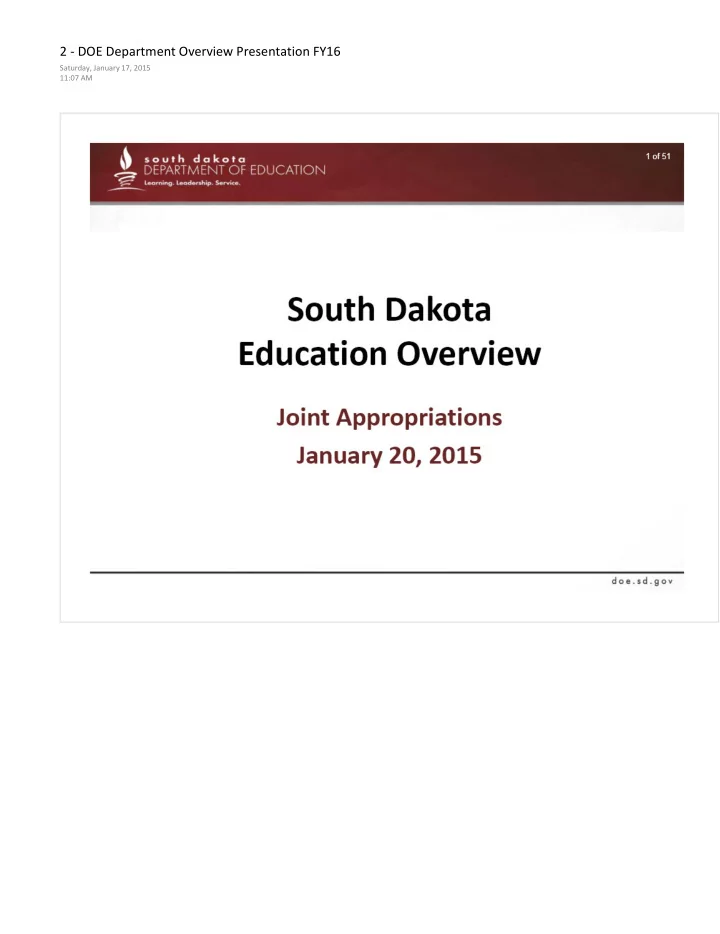 2 - DOE Department Overview Presentation FY16

Saturday, January 17, 2015
11:07 AM

south dakota
DEPARTMENT OF EDUCATION
Learning. Leadership. Service.

1 of 51

South Dakota
Education Overview

Joint Appropriations
January 20, 2015

doe.sd.gov